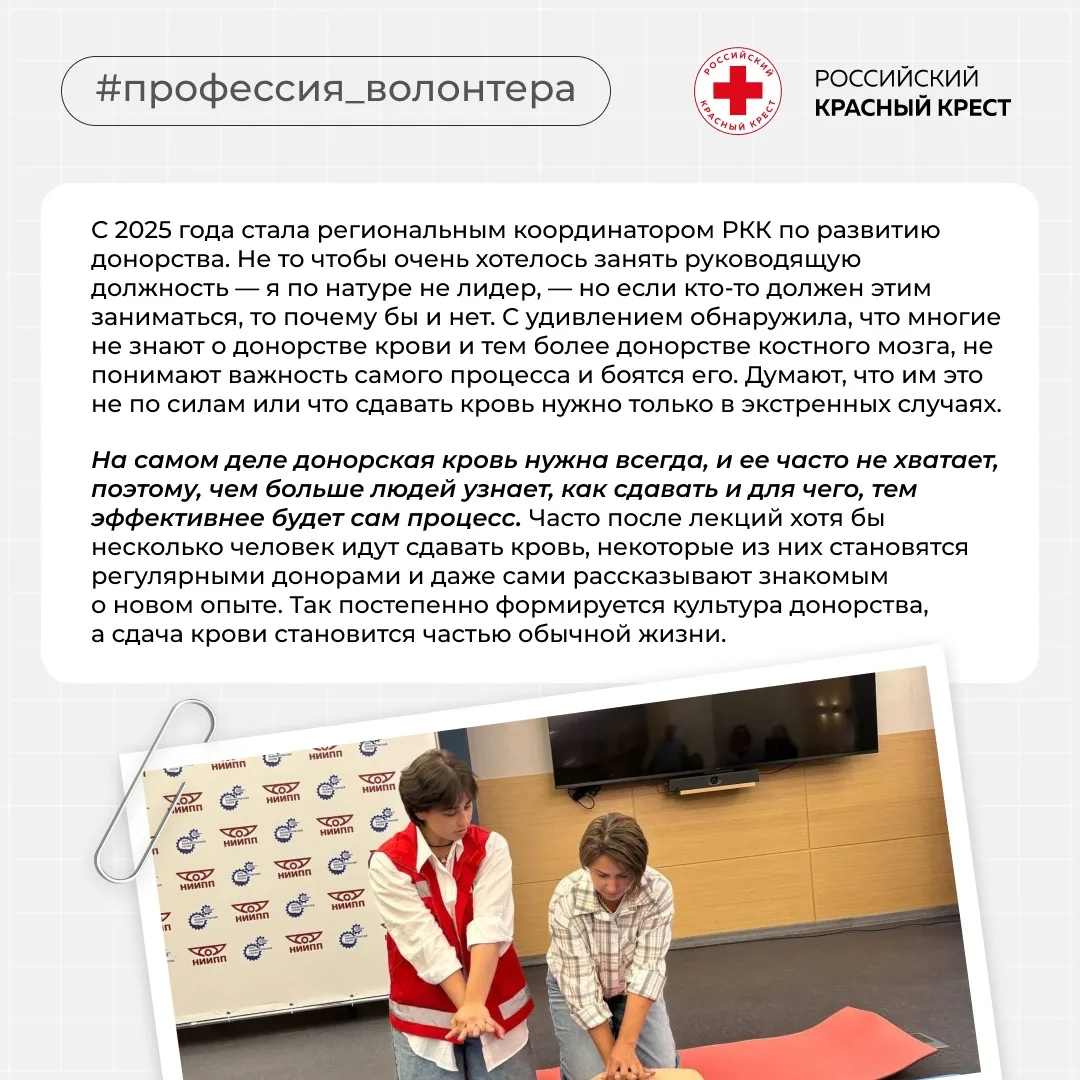 #профессия_волонтера

РОССИЙСКИЙ КРАСНЫЙ КРЕСТ

РОССИЙСКИЙ
КРАСНЫЙ КРЕСТ

С 2025 года стала региональным координатором РКК по развитию донорства. Не то чтобы очень хотелось занять руководящую должность — я по натуре не лидер, — но если кто-то должен этим заниматься, то почему бы и нет. С удивлением обнаружила, что многие не знают о донорстве крови и тем более донорстве костного мозга, не понимают важность самого процесса и боятся его. Думают, что им это не по силам или что сдавать кровь нужно только в экстренных случаях.

На самом деле донорская кровь нужна всегда, и ее часто не хватает, поэтому, чем больше людей узнает, как сдавать и для чего, тем эффективнее будет сам процесс. Часто после лекций хотя бы несколько человек идут сдавать кровь, некоторые из них становятся регулярными донорами и даже сами рассказывают знакомым о новом опыте. Так постепенно формируется культура донорства, а сдача крови становится частью обычной жизни.

НИИПП НИИПП НИИПП НИИПП НИИПП НИИПП НИИПП НИИПП НИИПП НИИПП НИИПП